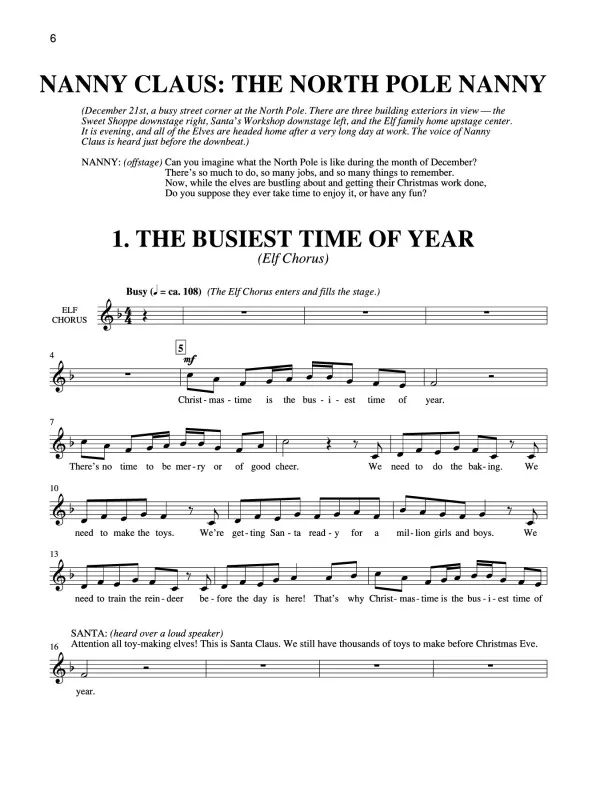 6

NANNY CLAUS: THE NORTH POLE NANNY

(December 21st, a busy street corner at the North Pole. There are three building exteriors in view — the Sweet Shoppe downstage right, Santa's Workshop downstage left, and the Elf family home upstage center. It is evening, and all of the Elves are headed home after a very long day at work. The voice of Nanny Claus is heard just before the downbeat.)

NANNY: (offstage) Can you imagine what the North Pole is like during the month of December?
There's so much to do, so many jobs, and so many things to remember.
Now, while the elves are bustling about and getting their Christmas work done,
Do you suppose they ever take time to enjoy it, or have any fun?

1. THE BUSIEST TIME OF YEAR
(Elf Chorus)

Busy (♩ = ca. 108) (The Elf Chorus enters and fills the stage.)

ELF CHORUS

4

5

mf

Christ - mas - time is the bus - i - est time of year.

7

There's no time to be mer - ry or of good cheer. We need to do the bak - ing. We

10

need to make the toys. We're get - ting San - ta read - y for a mil - lion girls and boys. We

13

need to train the rein - deer be - fore the day is here! That's why Christ - mas - time is the bus - i - est time of

SANTA: (heard over a loud speaker)
Attention all toy-making elves! This is Santa Claus. We still have thousands of toys to make before Christmas Eve.

16

year.